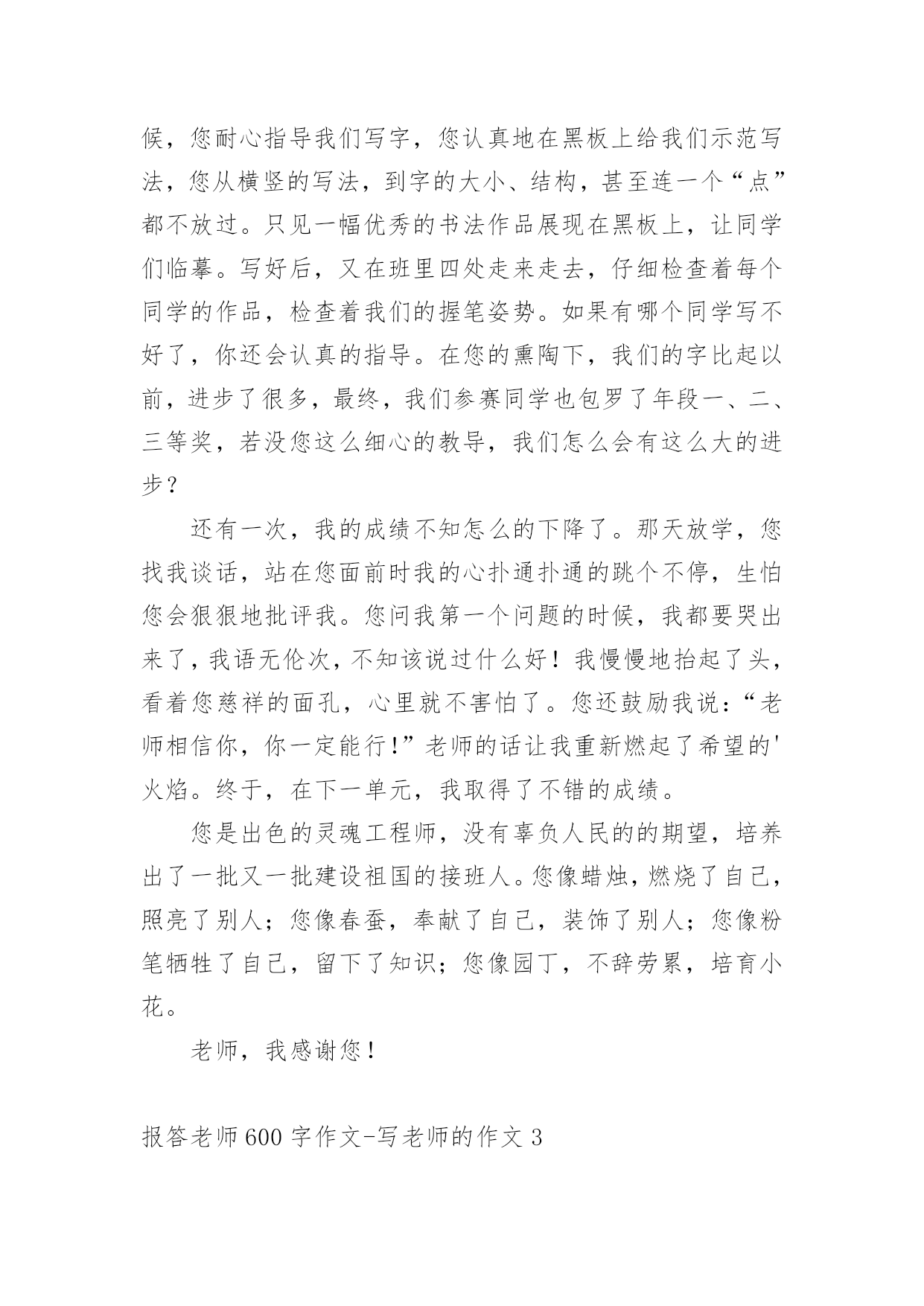 候，您耐心指导我们写字，您认真地在黑板上给我们示范写法，您从横竖的写法，到字的大小、结构，甚至连一个“点”都不放过。只见一幅优秀的书法作品展现在黑板上，让同学们临摹。写好后，又在班里四处走来走去，仔细检查着每个同学的作品，检查着我们的握笔姿势。如果有哪个同学写不好了，你还会认真的指导。在您的熏陶下，我们的字比起以前，进步了很多，最终，我们参赛同学也包罗了年段一、二、三等奖，若没您这么细心的教导，我们怎么会有这么大的进步？

还有一次，我的成绩不知怎么的下降了。那天放学，您找我谈话，站在您面前时我的心扑通扑通的跳个不停，生怕您会狠狠地批评我。您问我第一个问题的时候，我都要哭出来了，我语无伦次，不知该说过什么好！我慢慢地抬起了头，看着您慈祥的面孔，心里就不害怕了。您还鼓励我说：“老师相信你，你一定能行!”老师的话让我重新燃起了希望的'火焰。终于，在下一单元，我取得了不错的成绩。

您是出色的灵魂工程师，没有辜负人民的的期望，培养出了一批又一批建设祖国的接班人。您像蜡烛，燃烧了自己，照亮了别人；您像春蚕，奉献了自己，装饰了别人；您像粉笔牺牲了自己，留下了知识；您像园丁，不辞劳累，培育小花。

老师，我感谢您！

报答老师600字作文-写老师的作文3